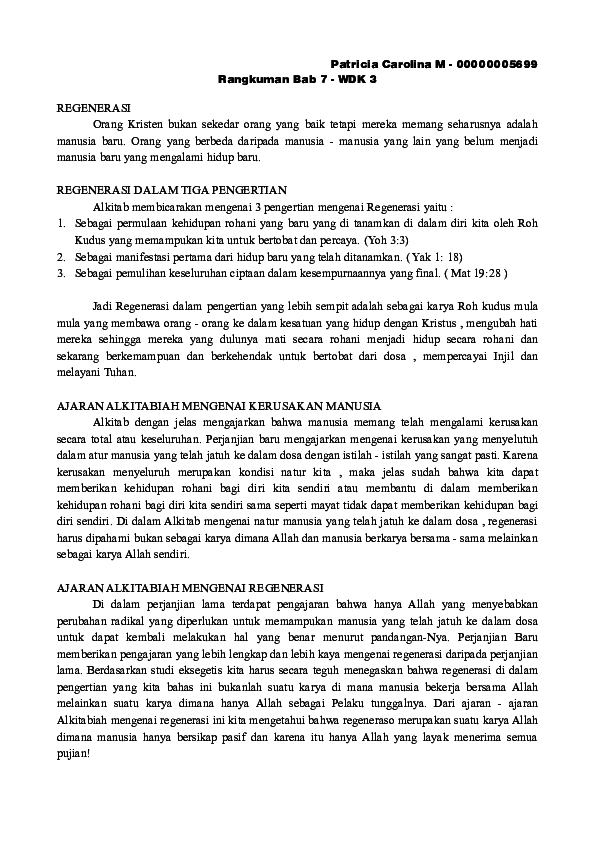 Patricia Carolina M - 00000005699
Rangkuman Bab 7 - WDK 3

REGENERASI

Orang Kristen bukan sekedar orang yang baik tetapi mereka memang seharusnya adalah manusia baru. Orang yang berbeda daripada manusia - manusia yang lain yang belum menjadi manusia baru yang mengalami hidup baru.

REGENERASI DALAM TIGA PENGERTIAN

Alkitab membicarakan mengenai 3 pengertian mengenai Regenerasi yaitu :

1. Sebagai permulaan kehidupan rohani yang baru yang di tanamkan di dalam diri kita oleh Roh Kudus yang memampukan kita untuk bertobat dan percaya. (Yoh 3:3)
2. Sebagai manifestasi pertama dari hidup baru yang telah ditanamkan. ( Yak 1: 18)
3. Sebagai pemulihan keseluruhan ciptaan dalam kesempurnaannya yang final. ( Mat 19:28 )

Jadi Regenerasi dalam pengertian yang lebih sempit adalah sebagai karya Roh kudus mula mula yang membawa orang - orang ke dalam kesatuan yang hidup dengan Kristus , mengubah hati mereka sehingga mereka yang dulunya mati secara rohani menjadi hidup secara rohani dan sekarang berkemampuan dan berkehendak untuk bertobat dari dosa , mempercayai Injil dan melayani Tuhan.

AJARAN ALKITABIAH MENGENAI KERUSAKAN MANUSIA

Alkitab dengan jelas mengajarkan bahwa manusia memang telah mengalami kerusakan secara total atau keseluruhan. Perjanjian baru mengajarkan mengenai kerusakan yang menyelutuh dalam atur manusia yang telah jatuh ke dalam dosa dengan istilah - istilah yang sangat pasti. Karena kerusakan menyeluruh merupakan kondisi natur kita , maka jelas sudah bahwa kita dapat memberikan kehidupan rohani bagi diri kita sendiri atau membantu di dalam memberikan kehidupan rohani bagi diri kita sendiri sama seperti mayat tidak dapat memberikan kehidupan bagi diri sendiri. Di dalam Alkitab mengenai natur manusia yang telah jatuh ke dalam dosa , regenerasi harus dipahami bukan sebagai karya dimana Allah dan manusia berkarya bersama - sama melainkan sebagai karya Allah sendiri.

AJARAN ALKITABIAH MENGENAI REGENERASI

Di dalam perjanjian lama terdapat pengajaran bahwa hanya Allah yang menyebabkan perubahan radikal yang diperlukan untuk memampukan manusia yang telah jatuh ke dalam dosa untuk dapat kembali melakukan hal yang benar menurut pandangan-Nya. Perjanjian Baru memberikan pengajaran yang lebih lengkap dan lebih kaya mengenai regenerasi daripada perjanjian lama. Berdasarkan studi eksegetis kita harus secara teguh menegaskan bahwa regenerasi di dalam pengertian yang kita bahas ini bukanlah suatu karya di mana manusia bekerja bersama Allah melainkan suatu karya dimana hanya Allah sebagai Pelaku tunggalnya. Dari ajaran - ajaran Alkitabiah mengenai regenerasi ini kita mengetahui bahwa regeneraso merupakan suatu karya Allah dimana manusia hanya bersikap pasif dan karena itu hanya Allah yang layak menerima semua pujian!